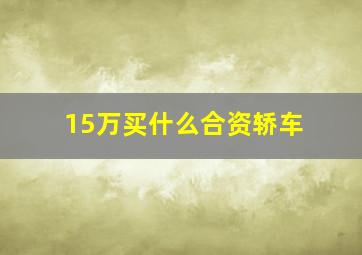 15万买什么合资轿车